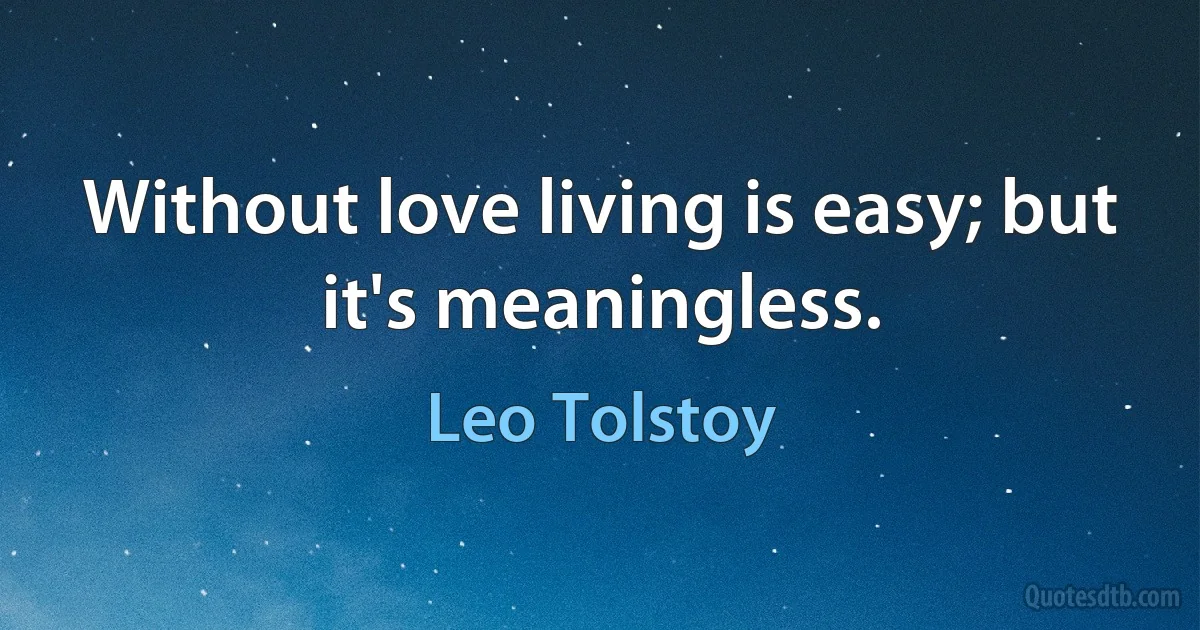 Without love living is easy; but it's meaningless.

Leo Tolstoy

Quotesdtb.com